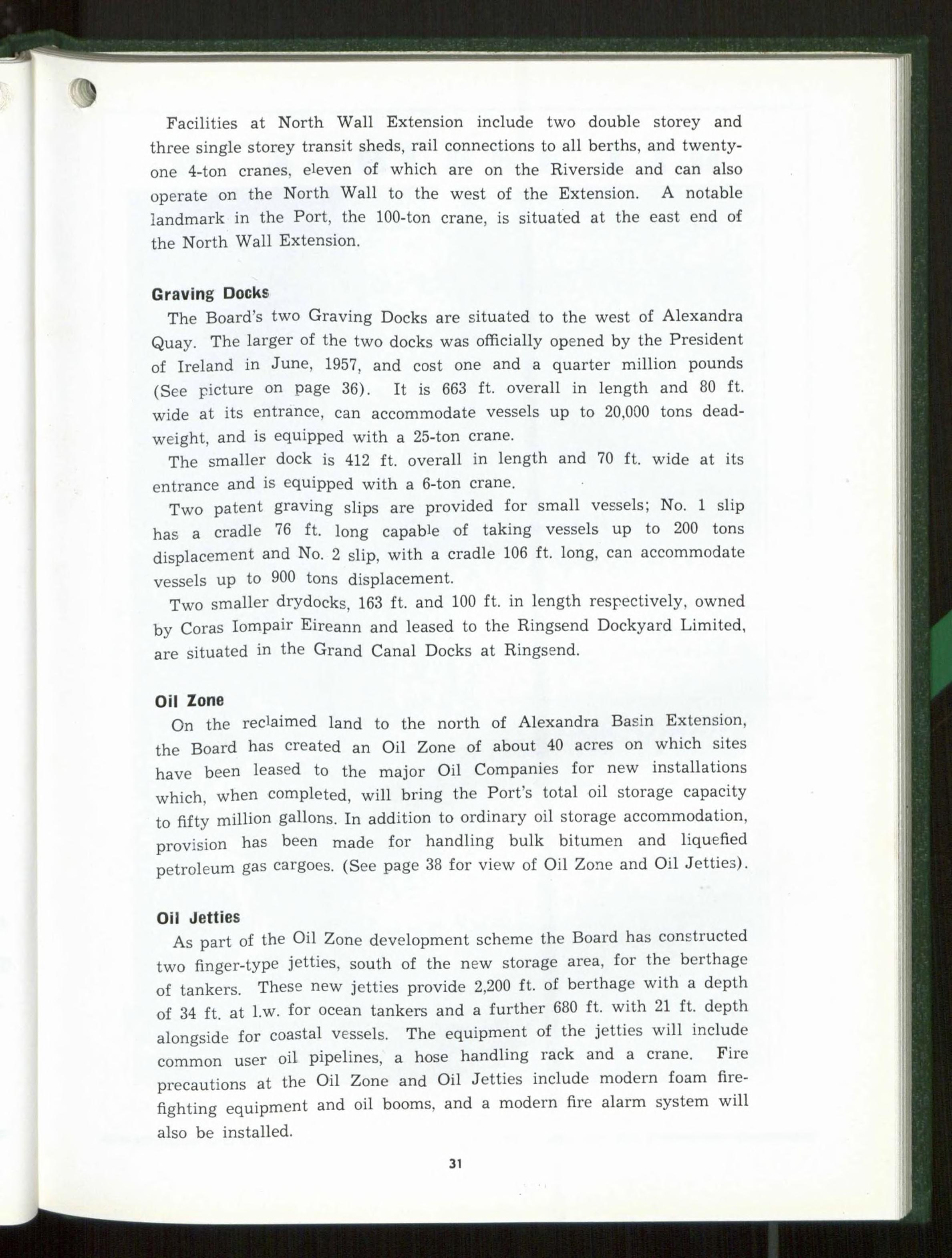 Facilities at North Wall Extension include two double storey and three single storey transit sheds, rail connections to all berths, and twenty-one 4-ton cranes, eleven of which are on the Riverside and can also operate on the North Wall to the west of the Extension. A notable landmark in the Port, the 100-ton crane, is situated at the east end of the North Wall Extension.

Graving Docks

The Board's two Graving Docks are situated to the west of Alexandra Quay. The larger of the two docks was officially opened by the President of Ireland in June, 1957, and cost one and a quarter million pounds (See picture on page 36). It is 663 ft. overall in length and 80 ft. wide at its entrance, can accommodate vessels up to 20,000 tons deadweight, and is equipped with a 25-ton crane.

The smaller dock is 412 ft. overall in length and 70 ft. wide at its entrance and is equipped with a 6-ton crane.

Two patent graving slips are provided for small vessels; No. 1 slip has a cradle 76 ft. long capable of taking vessels up to 200 tons displacement and No. 2 slip, with a cradle 106 ft. long, can accommodate vessels up to 900 tons displacement.

Two smaller drydocks, 163 ft. and 100 ft. in length respectively, owned by Coras Iompair Eireann and leased to the Ringsend Dockyard Limited, are situated in the Grand Canal Docks at Ringsend.

Oil Zone

On the reclaimed land to the north of Alexandra Basin Extension, the Board has created an Oil Zone of about 40 acres on which sites have been leased to the major Oil Companies for new installations which, when completed, will bring the Port's total oil storage capacity to fifty million gallons. In addition to ordinary oil storage accommodation, provision has been made for handling bulk bitumen and liquefied petroleum gas cargoes. (See page 38 for view of Oil Zone and Oil Jetties).

Oil Jetties

As part of the Oil Zone development scheme the Board has constructed two finger-type jetties, south of the new storage area, for the berthage of tankers. These new jetties provide 2,200 ft. of berthage with a depth of 34 ft. at l.w. for ocean tankers and a further 680 ft. with 21 ft. depth alongside for coastal vessels. The equipment of the jetties will include common user oil pipelines, a hose handling rack and a crane. Fire precautions at the Oil Zone and Oil Jetties include modern foam fire-fighting equipment and oil booms, and a modern fire alarm system will also be installed.

31